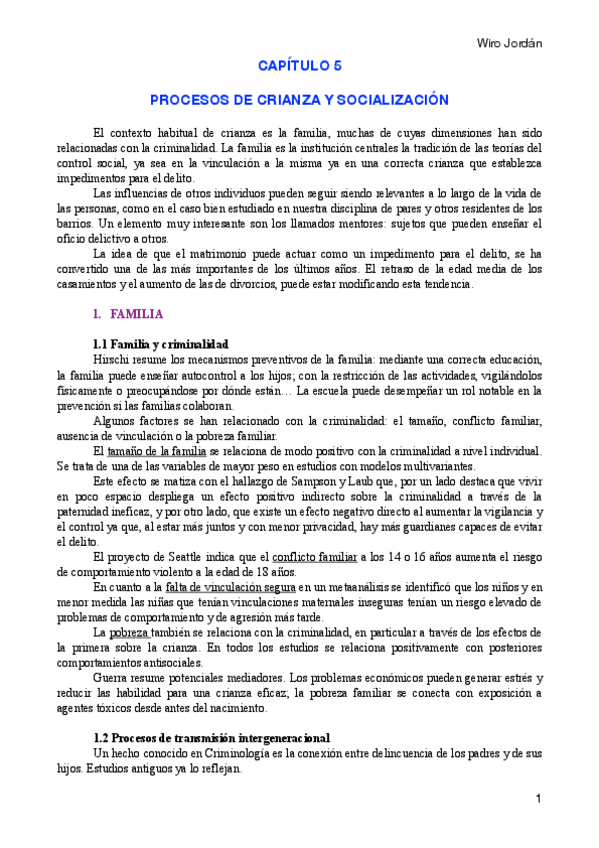 Wiro Jordán

CAPÍTULO 5

PROCESOS DE CRIANZA Y SOCIALIZACIÓN

El contexto habitual de crianza es la familia, muchas de cuyas dimensiones han sido relacionadas con la criminalidad. La familia es la institución centrales la tradición de las teorías del control social, ya sea en la vinculación a la misma ya en una correcta crianza que establezca impedimentos para el delito.

Las influencias de otros individuos pueden seguir siendo relevantes a lo largo de la vida de las personas, como en el caso bien estudiado en nuestra disciplina de pares y otros residentes de los barrios. Un elemento muy interesante son los llamados mentores: sujetos que pueden enseñar el oficio delictivo a otros.

La idea de que el matrimonio puede actuar como un impedimento para el delito, se ha convertido una de las más importantes de los últimos años. El retraso de la edad media de los casamientos y el aumento de las de divorcios, puede estar modificando esta tendencia.

1. FAMILIA

1.1 Familia y criminalidad

Hirschi resume los mecanismos preventivos de la familia: mediante una correcta educación, la familia puede enseñar autocontrol a los hijos; con la restricción de las actividades, vigilándolos físicamente o preocupándose por dónde están… La escuela puede desempeñar un rol notable en la prevención si las familias colaboran.

Algunos factores se han relacionado con la criminalidad: el tamaño, conflicto familiar, ausencia de vinculación o la pobreza familiar.

El tamaño de la familia se relaciona de modo positivo con la criminalidad a nivel individual. Se trata de una de las variables de mayor peso en estudios con modelos multivariantes.

Este efecto se matiza con el hallazgo de Sampson y Laub que, por un lado destaca que vivir en poco espacio despliega un efecto positivo indirecto sobre la criminalidad a través de la paternidad ineficaz, y por otro lado, que existe un efecto negativo directo al aumentar la vigilancia y el control ya que, al estar más juntos y con menor privacidad, hay más guardianes capaces de evitar el delito.

El proyecto de Seattle indica que el conflicto familiar a los 14 o 16 años aumenta el riesgo de comportamiento violento a la edad de 18 años.

En cuanto a la falta de vinculación segura en un metaanálisis se identificó que los niños y en menor medida las niñas que tenían vinculaciones maternales inseguras tenían un riesgo elevado de problemas de comportamiento y de agresión más tarde.

La pobreza también se relaciona con la criminalidad, en particular a través de los efectos de la primera sobre la crianza. En todos los estudios se relaciona positivamente con posteriores comportamientos antisociales.

Guerra resume potenciales mediadores. Los problemas económicos pueden generar estrés y reducir las habilidad para una crianza eficaz; la pobreza familiar se conecta con exposición a agentes tóxicos desde antes del nacimiento.

1.2 Procesos de transmisión intergeneracional

Un hecho conocido en Criminología es la conexión entre delincuencia de los padres y de sus hijos. Estudios antiguos ya lo reflejan.

1